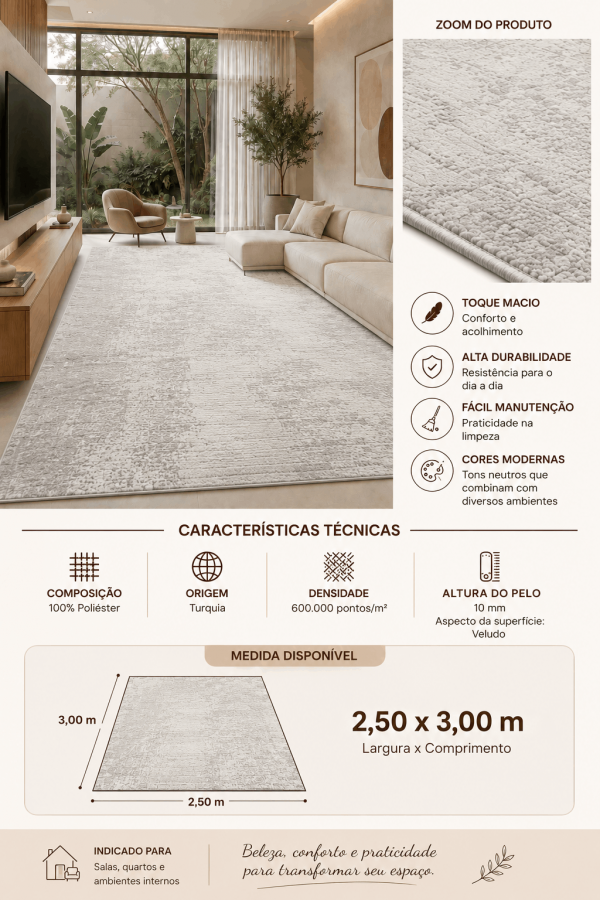 ZOOM DO PRODUTO

TOQUE MACIO
Conforto e acolhimento

ALTA DURABILIDADE
Resistência para o dia a dia

FÁCIL MANUTENÇÃO
Praticidade na limpeza

CORES MODERNAS
Tons neutros que combinam com diversos ambientes

CARACTERÍSTICAS TÉCNICAS

COMPOSIÇÃO
100% Poliéster

ORIGEM
Turquia

DENSIDADE
600.000 pontos/m²

ALTURA DO PELO
10 mm
Aspecto da superfície: Veludo

MEDIDA DISPONÍVEL

3,00 m

2,50 m

2,50 x 3,00 m
Largura x Comprimento

INDICADO PARA
Salas, quartos e ambientes internos

Beleza, conforto e praticidade para transformar seu espaço.